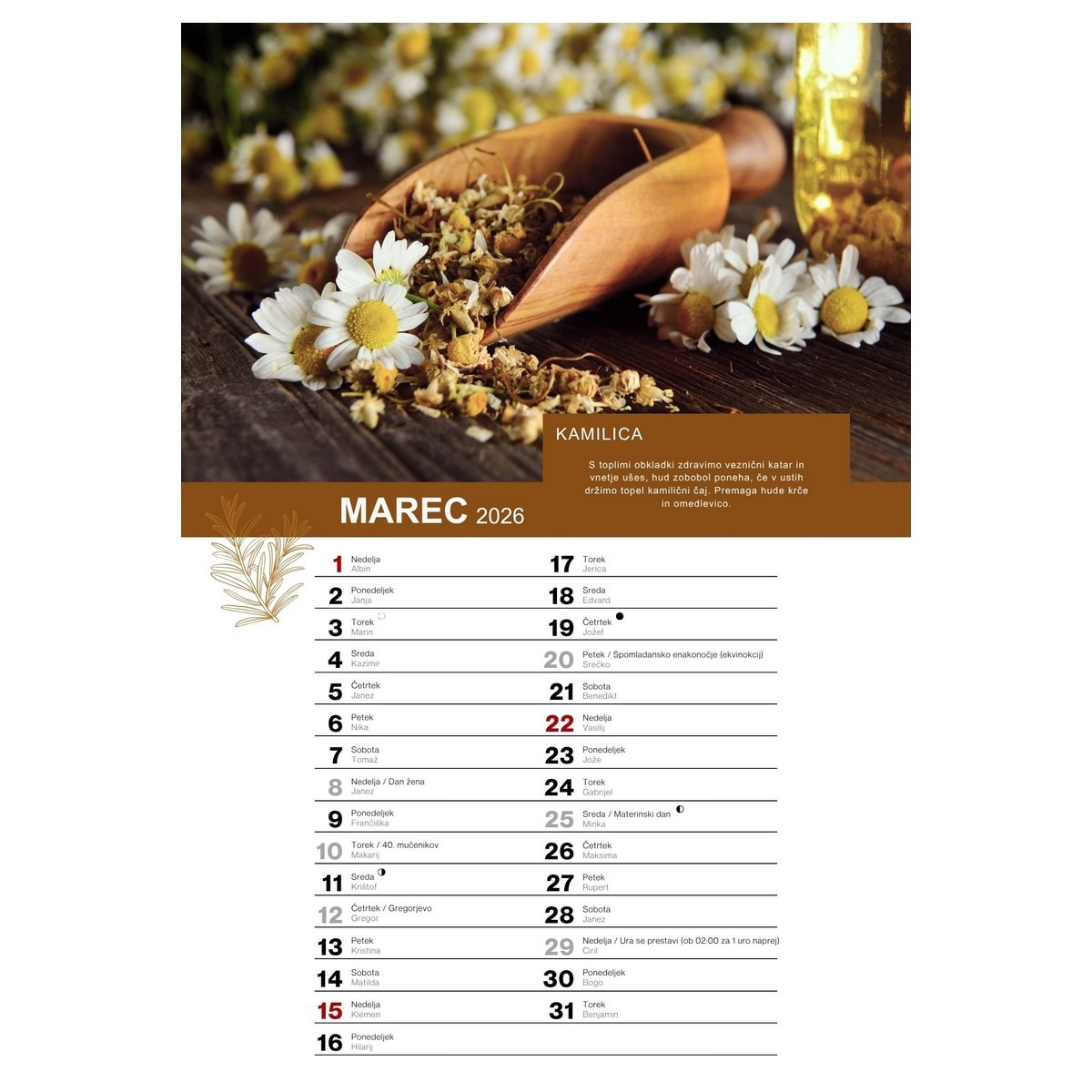 KAMILICA

S toplimi obkladki zdravimo veznični katar in vnetje ušes, hud zobobol poneha, če v ustih držimo topel kamilični čaj. Premaga hude krče in omedlevico.

MAREC 2026

1 Nedelja
Albin

2 Ponedeljek
Janja

3 Torek
Marin

4 Sreda
Kazimir

5 Četrtek
Janez

6 Petek
Nika

7 Sobota
Tomaž

8 Nedelja / Dan žena
Janez

9 Ponedeljek
Frančiška

10 Torek / 40. mučenikov
Makarij

11 Sreda
Krištof

12 Četrtek / Gregorjevo
Gregor

13 Petek
Kristina

14 Sobota
Matilda

15 Nedelja
Klemen

16 Ponedeljek
Hilarij

17 Torek
Jerica

18 Sreda
Edvard

19 Četrtek
Jožef

20 Petek / Spomladansko enakonočje (ekvinokcij)
Srečko

21 Sobota
Benedikt

22 Nedelja
Vasilij

23 Ponedeljek
Jože

24 Torek
Gabrijel

25 Sreda / Materinski dan
Minka

26 Četrtek
Maksima

27 Petek
Rupert

28 Sobota
Janez

29 Nedelja / Ura se prestavi (ob 02:00 za 1 uro naprej)
Ciril

30 Ponedeljek
Bogo

31 Torek
Benjamin